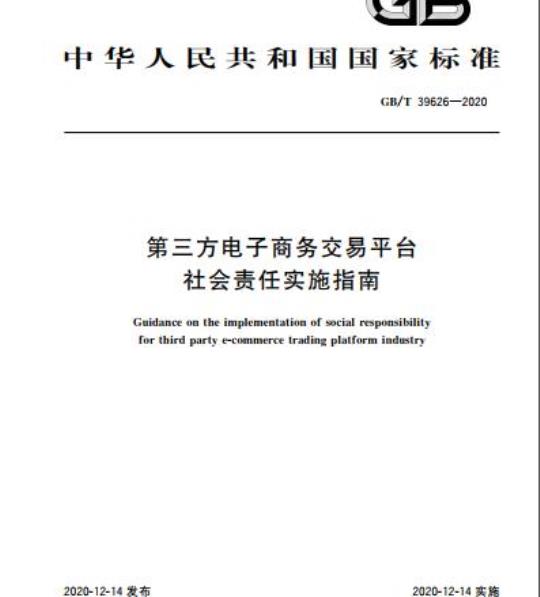 GB

中华人民共和国国家标准

GB/T 39626—2020

第三方电子商务交易平台
社会责任实施指南

Guidance on the implementation of social responsibility for third party e-commerce trading platform industry

2020-12-14 发布

2020-12-14 实施